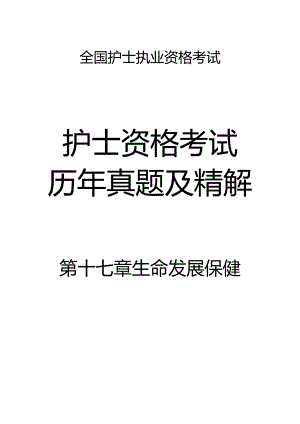 全国护士执业资格考试

护士资格考试
历年真题及精解

第十七章生命发展保健